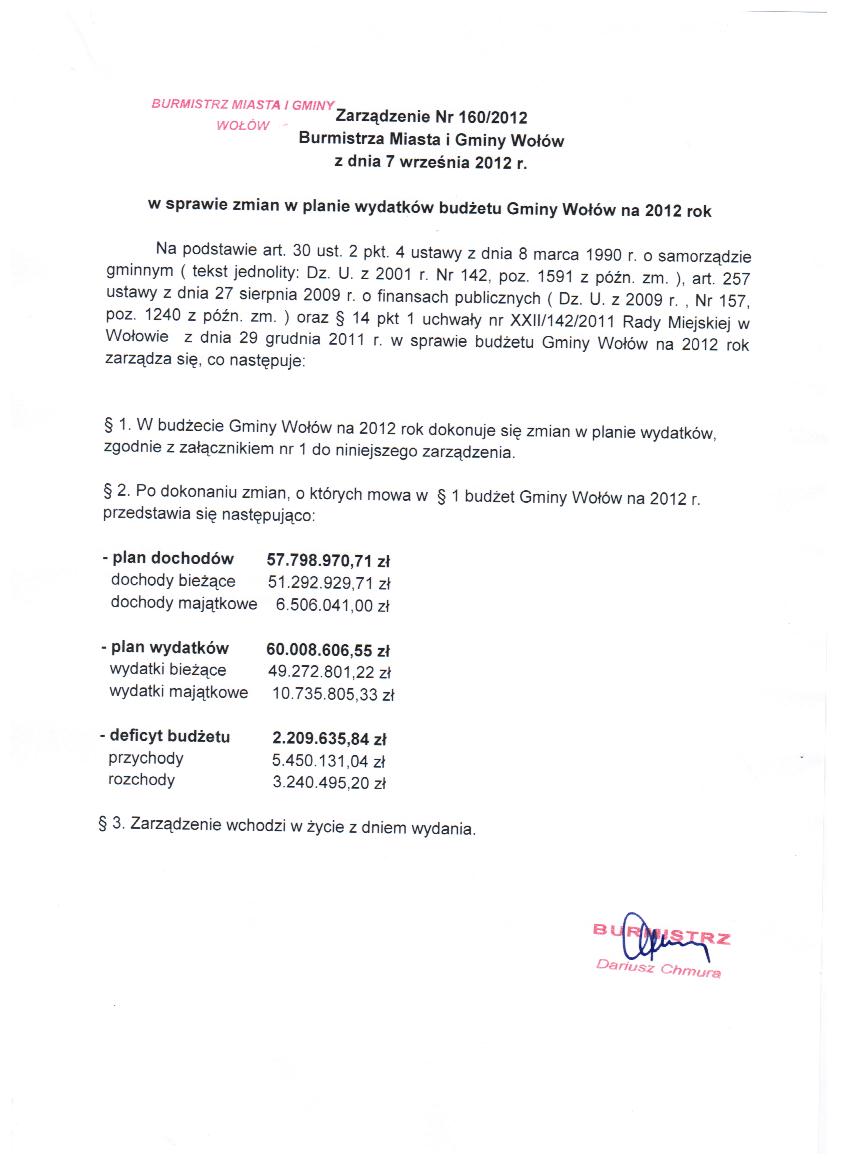 BURMISTRZ MIASTA I GMINY WOŁÓW

Zarządzenie Nr 160/2012
Burmistrza Miasta i Gminy Wołów
z dnia 7 września 2012 r.

w sprawie zmian w planie wydatków budżetu Gminy Wołów na 2012 rok

Na podstawie art. 30 ust. 2 pkt. 4 ustawy z dnia 8 marca 1990 r. o samorządzie gminnym ( tekst jednolity: Dz. U. z 2001 r. Nr 142, poz. 1591 z późn. zm. ), art. 257 ustawy z dnia 27 sierpnia 2009 r. o finansach publicznych ( Dz. U. z 2009 r. , Nr 157, poz. 1240 z późn. zm. ) oraz § 14 pkt 1 uchwały nr XXII/142/2011 Rady Miejskiej w Wołowie z dnia 29 grudnia 2011 r. w sprawie budżetu Gminy Wołów na 2012 rok zarządza się, co następuje:

§ 1. W budżecie Gminy Wołów na 2012 rok dokonuje się zmian w planie wydatków, zgodnie z załącznikiem nr 1 do niniejszego zarządzenia.

§ 2. Po dokonaniu zmian, o których mowa w § 1 budżet Gminy Wołów na 2012 r. przedstawia się następująco:

- plan dochodów 57.798.970,71 zł
dochody bieżące 51.292.929,71 zł
dochody majątkowe 6.506.041,00 zł

- plan wydatków 60.008.606,55 zł
wydatki bieżące 49.272.801,22 zł
wydatki majątkowe 10.735.805,33 zł

- deficyt budżetu 2.209.635,84 zł
przychody 5.450.131,04 zł
rozchody 3.240.495,20 zł

§ 3. Zarządzenie wchodzi w życie z dniem wydania.

BURMISTRZ
Dariusz Chmura